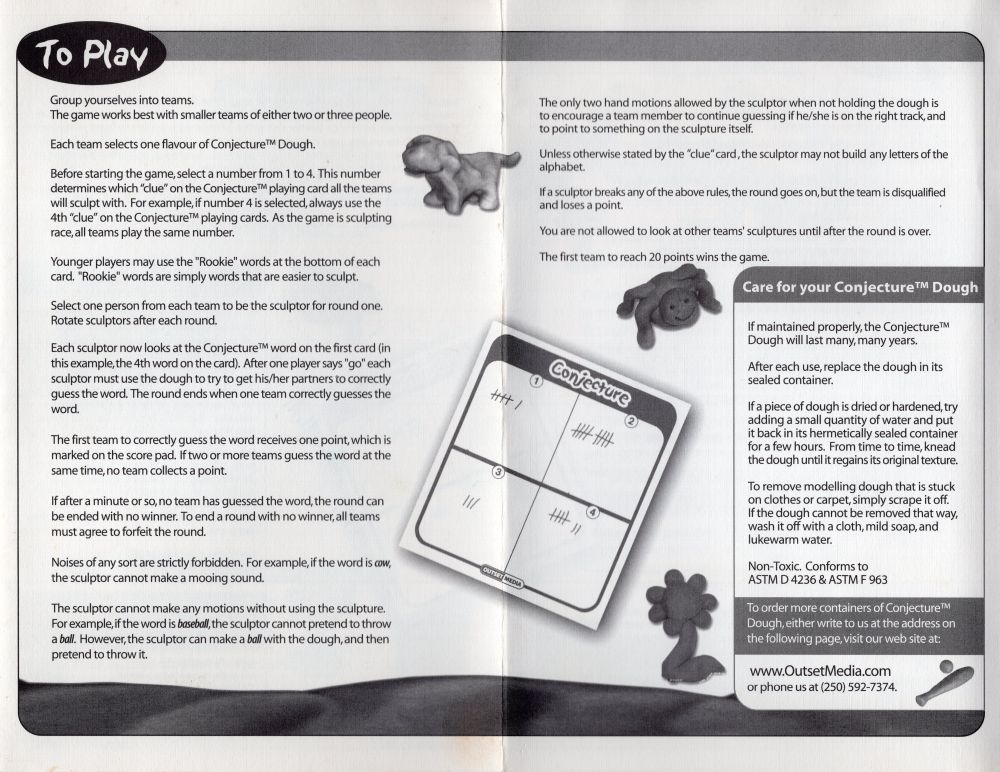 To Play

Group yourselves into teams.
The game works best with smaller teams of either two or three people.

Each team selects one flavour of Conjecture™ Dough.

Before starting the game, select a number from 1 to 4. This number determines which "clue" on the Conjecture™ playing card all the teams will sculpt with. For example, if number 4 is selected, always use the 4th "clue" on the Conjecture™ playing cards. As the game is sculpting race, all teams play the same number.

Younger players may use the "Rookie" words at the bottom of each card. "Rookie" words are simply words that are easier to sculpt.

Select one person from each team to be the sculptor for round one. Rotate sculptors after each round.

Each sculptor now looks at the Conjecture™ word on the first card (in this example, the 4th word on the card). After one player says "go" each sculptor must use the dough to try to get his/her partners to correctly guess the word. The round ends when one team correctly guesses the word.

The first team to correctly guess the word receives one point, which is marked on the score pad. If two or more teams guess the word at the same time, no team collects a point.

If after a minute or so, no team has guessed the word, the round can be ended with no winner. To end a round with no winner, all teams must agree to forfeit the round.

Noises of any sort are strictly forbidden. For example, if the word is cow, the sculptor cannot make a mooing sound.

The sculptor cannot make any motions without using the sculpture. For example, if the word is baseball, the sculptor cannot pretend to throw a ball. However, the sculptor can make a ball with the dough, and then pretend to throw it.

Conjecture
1
2
3
4
OUTSET MEDIA

The only two hand motions allowed by the sculptor when not holding the dough is to encourage a team member to continue guessing if he/she is on the right track, and to point to something on the sculpture itself.

Unless otherwise stated by the "clue" card, the sculptor may not build any letters of the alphabet.

If a sculptor breaks any of the above rules, the round goes on, but the team is disqualified and loses a point.

You are not allowed to look at other teams' sculptures until after the round is over.

The first team to reach 20 points wins the game.

Care for your Conjecture™ Dough

If maintained properly, the Conjecture™ Dough will last many, many years.

After each use, replace the dough in its sealed container.

If a piece of dough is dried or hardened, try adding a small quantity of water and put it back in its hermetically sealed container for a few hours. From time to time, knead the dough until it regains its original texture.

To remove modelling dough that is stuck on clothes or carpet, simply scrape it off. If the dough cannot be removed that way, wash it off with a cloth, mild soap, and lukewarm water.

Non-Toxic. Conforms to
ASTM D 4236 & ASTM F 963

To order more containers of Conjecture™ Dough, either write to us at the address on the following page, visit our web site at:

www.OutsetMedia.com
or phone us at (250) 592-7374.